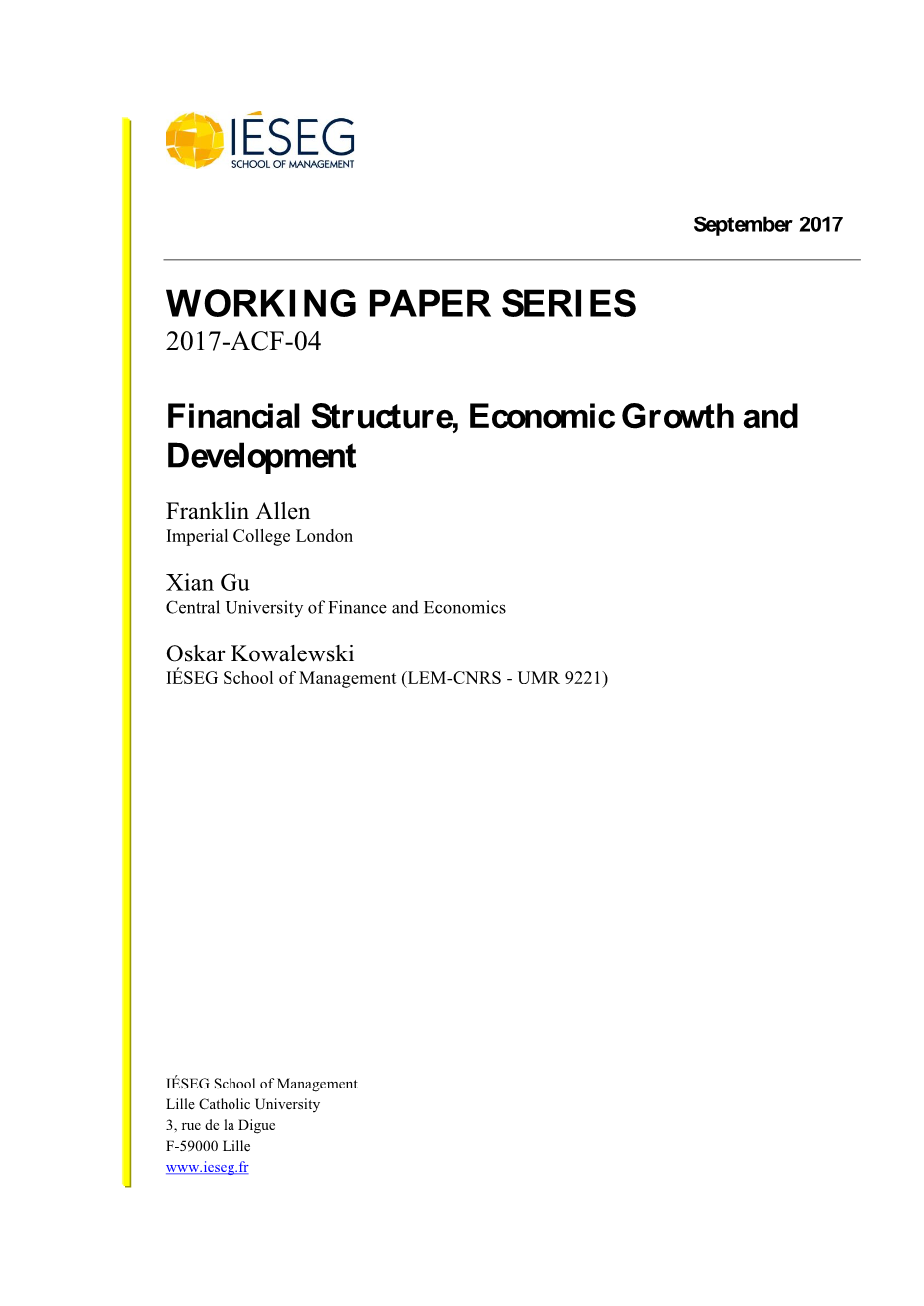 IÉSEG
SCHOOL OF MANAGEMENT

September 2017

WORKING PAPER SERIES
2017-ACF-04

Financial Structure, Economic Growth and Development

Franklin Allen
Imperial College London

Xian Gu
Central University of Finance and Economics

Oskar Kowalewski
IÉSEG School of Management (LEM-CNRS - UMR 9221)

IÉSEG School of Management
Lille Catholic University
3, rue de la Digue
F-59000 Lille
www.ieseg.fr